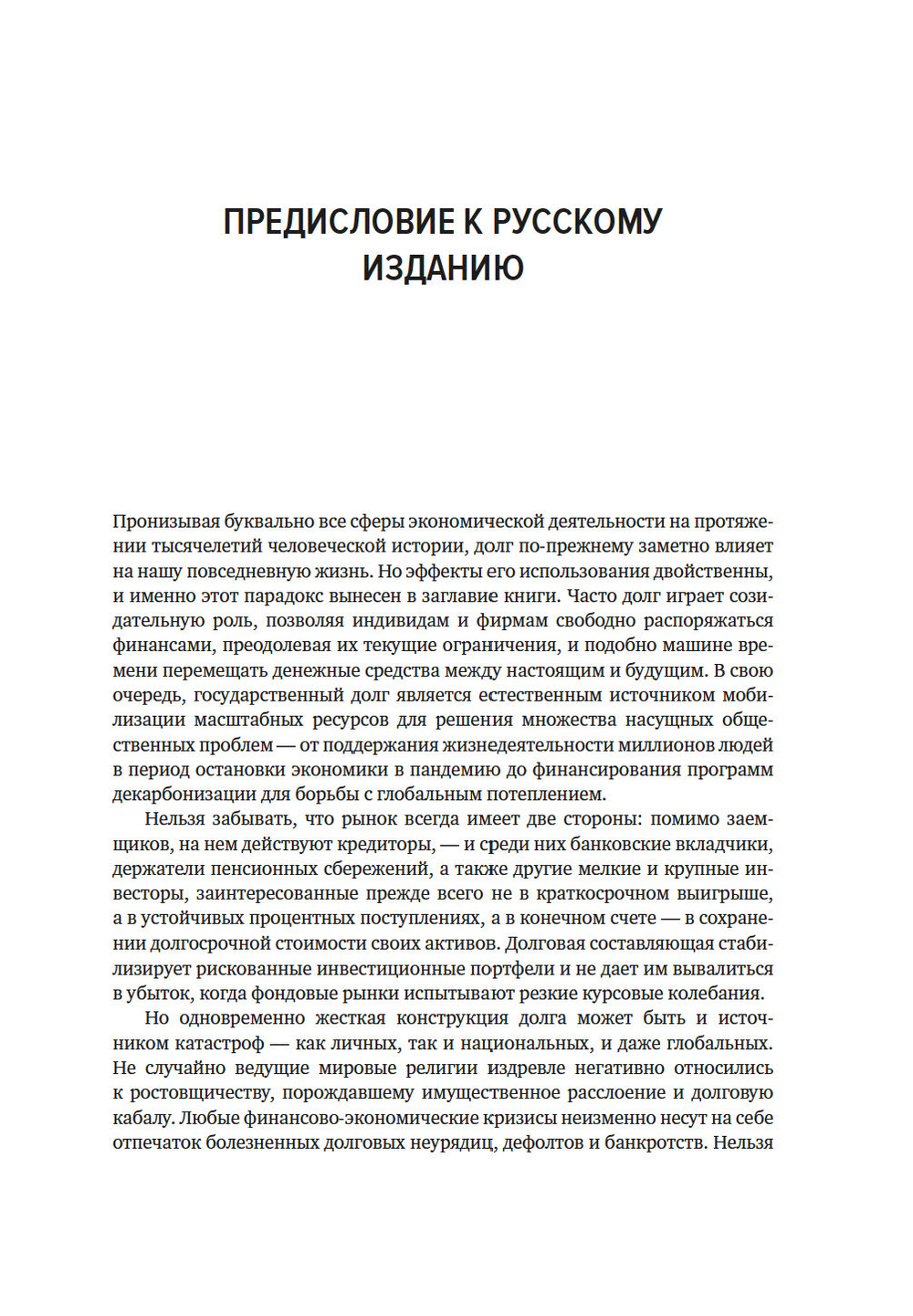 ПРЕДИСЛОВИЕ К РУССКОМУ ИЗДАНИЮ

Пронизывая буквально все сферы экономической деятельности на протяжении тысячелетий человеческой истории, долг по-прежнему заметно влияет на нашу повседневную жизнь. Но эффекты его использования двойственны, и именно этот парадокс вынесен в заглавие книги. Часто долг играет созидательную роль, позволяя индивидам и фирмам свободно распоряжаться финансами, преодолевая их текущие ограничения, и подобно машине времени перемещать денежные средства между настоящим и будущим. В свою очередь, государственный долг является естественным источником мобилизации масштабных ресурсов для решения множества насущных общественных проблем — от поддержания жизнедеятельности миллионов людей в период остановки экономики в пандемию до финансирования программ декарбонизации для борьбы с глобальным потеплением.

Нельзя забывать, что рынок всегда имеет две стороны: помимо заемщиков, на нем действуют кредиторы, — и среди них банковские вкладчики, держатели пенсионных сбережений, а также другие мелкие и крупные инвесторы, заинтересованные прежде всего не в краткосрочном выигрыше, а в устойчивых процентных поступлениях, а в конечном счете — в сохранении долгосрочной стоимости своих активов. Долговая составляющая стабилизирует рискованные инвестиционные портфели и не дает им вывалиться в убыток, когда фондовые рынки испытывают резкие курсовые колебания.

Но одновременно жесткая конструкция долга может быть и источником катастроф — как личных, так и национальных, и даже глобальных. Не случайно ведущие мировые религии издревле негативно относились к ростовщичеству, порождавшему имущественное расслоение и долговую кабалу. Любые финансово-экономические кризисы неизменно несут на себе отпечаток болезненных долговых неурядиц, дефолтов и банкротств. Нельзя